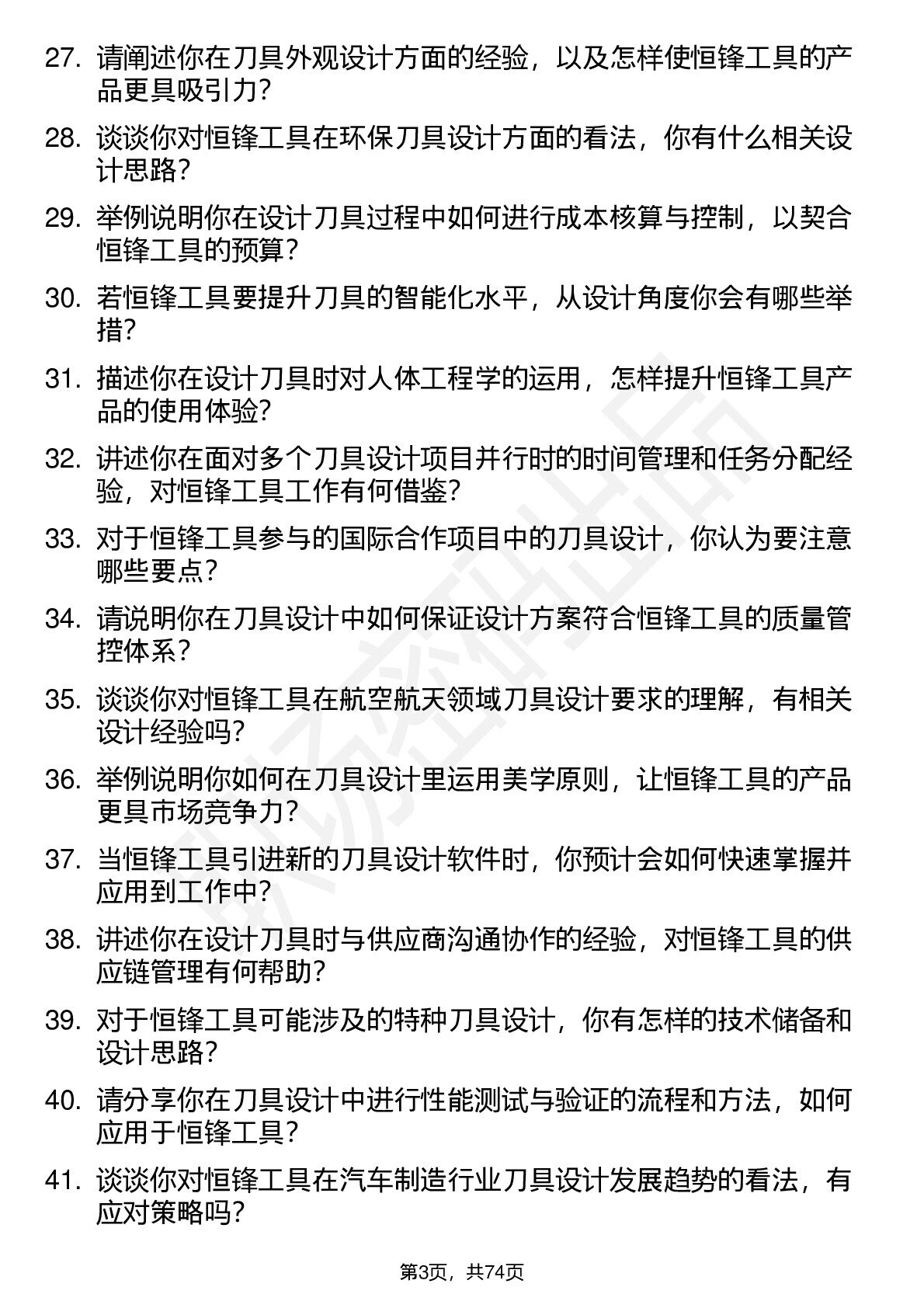 27. 请阐述你在刀具外观设计方面的经验，以及怎样使恒锋工具的产品更具吸引力？

28. 谈谈你对恒锋工具在环保刀具设计方面的看法，你有什么相关设计思路？

29. 举例说明你在设计刀具过程中如何进行成本核算与控制，以契合恒锋工具的预算？

30. 若恒锋工具要提升刀具的智能化水平，从设计角度你会有哪些举措？

31. 描述你在设计刀具时对人体工程学的运用，怎样提升恒锋工具产品的使用体验？

32. 讲述你在面对多个刀具设计项目并行时的时间管理和任务分配经验，对恒锋工具工作有何借鉴？

33. 对于恒锋工具参与的国际合作项目中的刀具设计，你认为要注意哪些要点？

34. 请说明你在刀具设计中如何保证设计方案符合恒锋工具的质量管控体系？

35. 谈谈你对恒锋工具在航空航天领域刀具设计要求的理解，有相关设计经验吗？

36. 举例说明你如何在刀具设计里运用美学原则，让恒锋工具的产品更具市场竞争力？

37. 当恒锋工具引进新的刀具设计软件时，你预计会如何快速掌握并应用到工作中？

38. 讲述你在设计刀具时与供应商沟通协作的经验，对恒锋工具的供应链管理有何帮助？

39. 对于恒锋工具可能涉及的特种刀具设计，你有怎样的技术储备和设计思路？

40. 请分享你在刀具设计中进行性能测试与验证的流程和方法，如何应用于恒锋工具？

41. 谈谈你对恒锋工具在汽车制造行业刀具设计发展趋势的看法，有应对策略吗？

第3页，共74页